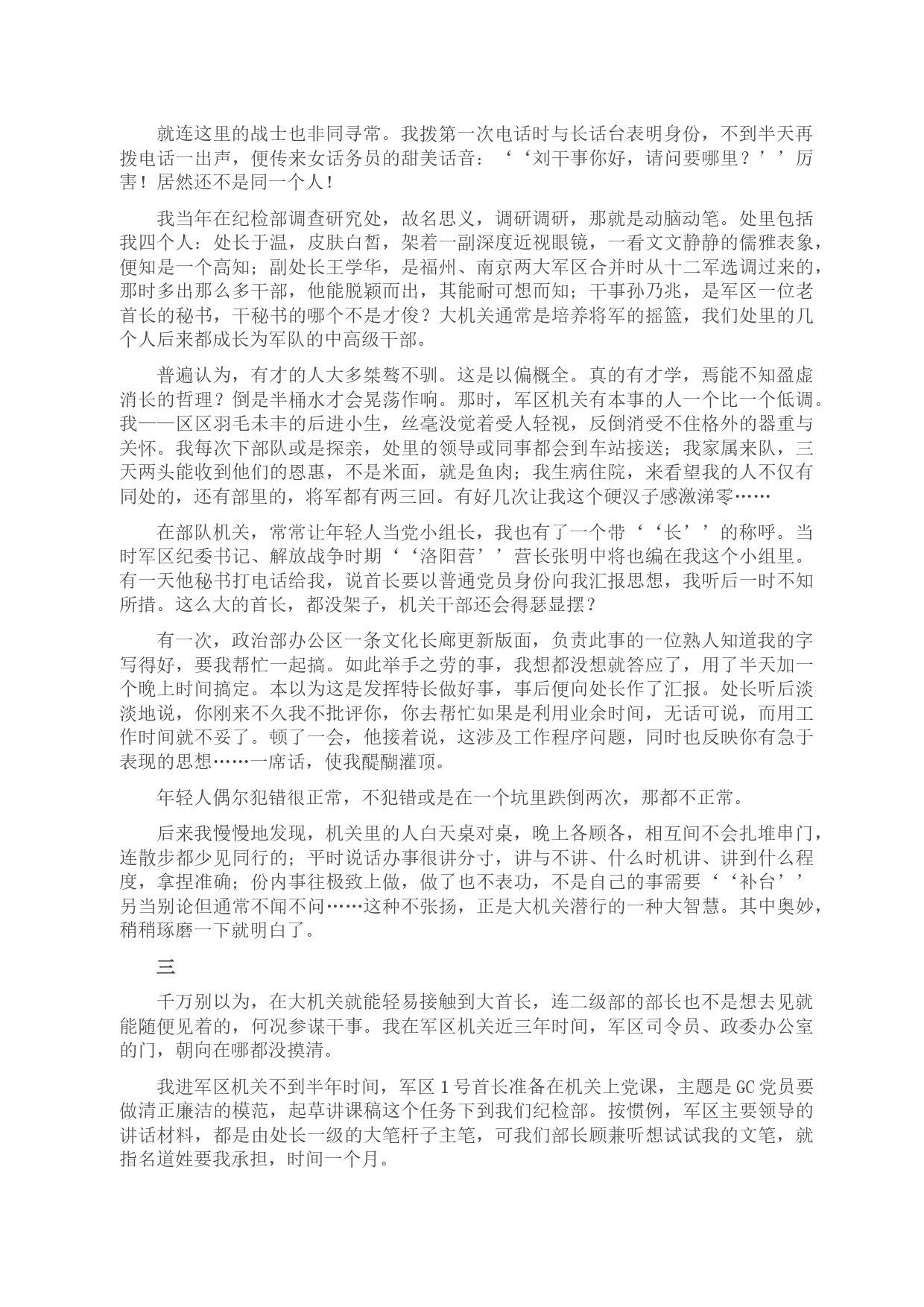 就连这里的战士也非同寻常。我拨第一次电话时与长话台表明身份，不到半天再拨电话一出声，便传来女话务员的甜美话音：‘‘刘干事你好，请问要哪里？’’厉害！居然还不是同一个人！

我当年在纪检部调查研究处，故名思义，调研调研，那就是动脑动笔。处里包括我四个人：处长于温，皮肤白皙，架着一副深度近视眼镜，一看文文静静的儒雅表象，便知是一个高知；副处长王学华，是福州、南京两大军区合并时从十二军选调过来的，那时多出那么多干部，他能脱颖而出，其能耐可想而知；干事孙乃兆，是军区一位老首长的秘书，干秘书的哪个不是才俊？大机关通常是培养将军的摇篮，我们处里的几个人后来都成长为军队的中高级干部。

普遍认为，有才的人大多桀骜不驯。这是以偏概全。真的有才学，焉能不知盈虚消长的哲理？倒是半桶水才会晃荡作响。那时，军区机关有本事的人一个比一个低调。我——区区羽毛未丰的后进小生，丝毫没觉着受人轻视，反倒消受不住格外的器重与关怀。我每次下部队或是探亲，处里的领导或同事都会到车站接送；我家属来队，三天两头能收到他们的恩惠，不是米面，就是鱼肉；我生病住院，来看望我的人不仅有同处的，还有部里的，将军都有两三回。有好几次让我这个硬汉子感激涕零……

在部队机关，常常让年轻人当党小组长，我也有了一个带‘‘长’’的称呼。当时军区纪委书记、解放战争时期‘‘洛阳营’’营长张明中将也编在我这个小组里。有一天他秘书打电话给我，说首长要以普通党员身份向我汇报思想，我听后一时不知所措。这么大的首长，都没架子，机关干部还会得瑟显摆？

有一次，政治部办公区一条文化长廊更新版面，负责此事的一位熟人知道我的字写得好，要我帮忙一起搞。如此举手之劳的事，我想都没想就答应了，用了半天加一个晚上时间搞定。本以为这是发挥特长做好事，事后便向处长作了汇报。处长听后淡淡地说，你刚来不久我不批评你，你去帮忙如果是利用业余时间，无话可说，而用工作时间就不妥了。顿了一会，他接着说，这涉及工作程序问题，同时也反映你有急于表现的思想……一席话，使我醍醐灌顶。

年轻人偶尔犯错很正常，不犯错或是在一个坑里跌倒两次，那都不正常。

后来我慢慢地发现，机关里的人白天桌对桌，晚上各顾各，相互间不会扎堆串门，连散步都少见同行的；平时说话办事很讲分寸，讲与不讲、什么时机讲、讲到什么程度，拿捏准确；份内事往极致上做，做了也不表功，不是自己的事需要‘‘补台’’另当别论但通常不闻不问……这种不张扬，正是大机关潜行的一种大智慧。其中奥妙，稍稍琢磨一下就明白了。

三

千万别以为，在大机关就能轻易接触到大首长，连二级部的部长也不是想去见就能随便见着的，何况参谋干事。我在军区机关近三年时间，军区司令员、政委办公室的门，朝向在哪都没摸清。

我进军区机关不到半年时间，军区1号首长准备在机关上党课，主题是GC党员要做清正廉洁的模范，起草讲课稿这个任务下到我们纪检部。按惯例，军区主要领导的讲话材料，都是由处长一级的大笔杆子主笔，可我们部长顾兼听想试试我的文笔，就指名道姓要我承担，时间一个月。